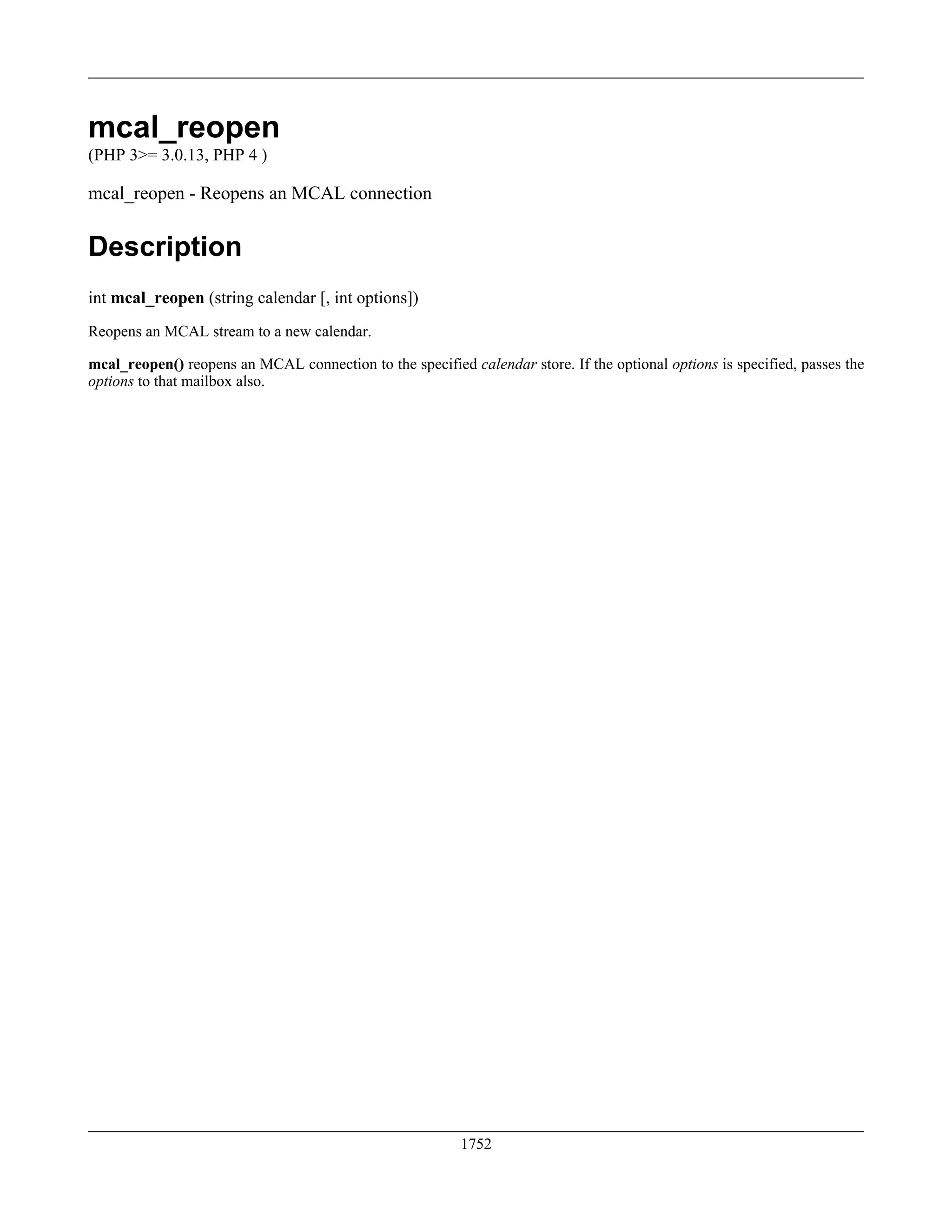 mcal_reopen
(PHP 3>= 3.0.13, PHP 4 )

mcal_reopen - Reopens an MCAL connection

Description

int mcal_reopen (string calendar [, int options])

Reopens an MCAL stream to a new calendar.

mcal_reopen() reopens an MCAL connection to the specified calendar store. If the optional options is specified, passes the options to that mailbox also.

1752